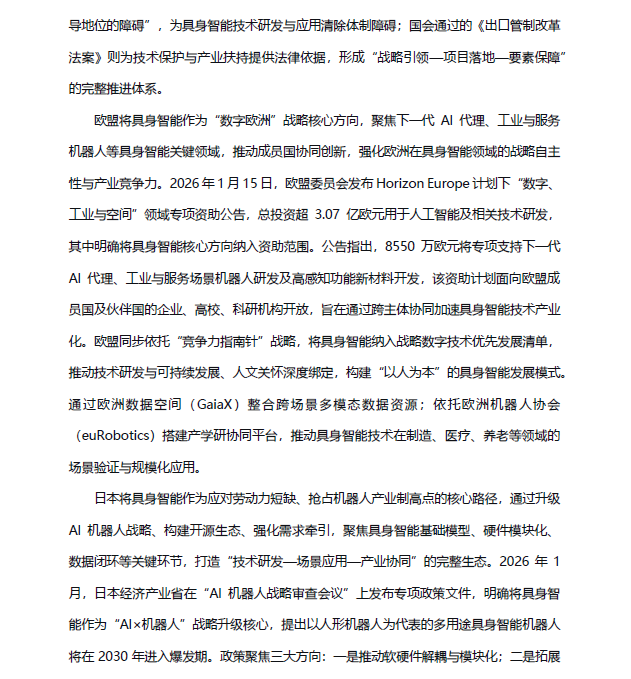 导地位的障碍”，为具身智能技术研发与应用清除体制障碍；国会通过的《出口管制改革法案》则为技术保护与产业扶持提供法律依据，形成“战略引领—项目落地—要素保障”的完整推进体系。

欧盟将具身智能作为“数字欧洲”战略核心方向，聚焦下一代 AI 代理、工业与服务机器人等具身智能关键领域，推动成员国协同创新，强化欧洲在具身智能领域的战略自主性与产业竞争力。2026 年 1 月 15 日，欧盟委员会发布 Horizon Europe 计划下“数字、工业与空间”领域专项资助公告，总投资超 3.07 亿欧元用于人工智能及相关技术研发，其中明确将具身智能核心方向纳入资助范围。公告指出，8550 万欧元将专项支持下一代 AI 代理、工业与服务场景机器人研发及高感知功能新材料开发，该资助计划面向欧盟成员国及伙伴国的企业、高校、科研机构开放，旨在通过跨主体协同加速具身智能技术产业化。欧盟同步依托“竞争力指南针”战略，将具身智能纳入战略数字技术优先发展清单，推动技术研发与可持续发展、人文关怀深度绑定，构建“以人为本”的具身智能发展模式。通过欧洲数据空间（GaiaX）整合跨场景多模态数据资源；依托欧洲机器人协会（euRobotics）搭建产学研协同平台，推动具身智能技术在制造、医疗、养老等领域的场景验证与规模化应用。

日本将具身智能作为应对劳动力短缺、抢占机器人产业制高点的核心路径，通过升级 AI 机器人战略、构建开源生态、强化需求牵引，聚焦具身智能基础模型、硬件模块化、数据闭环等关键环节，打造“技术研发—场景应用—产业协同”的完整生态。2026 年 1 月，日本经济产业省在“AI 机器人战略审查会议”上发布专项政策文件，明确将具身智能作为“AI×机器人”战略升级核心，提出以人形机器人为代表的多用途具身智能机器人将在 2030 年进入爆发期。政策聚焦三大方向：一是推动软硬件解耦与模块化；二是拓展